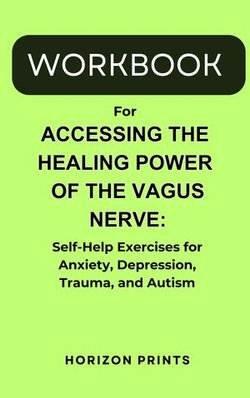 WORKBOOK

For

ACCESSING THE HEALING POWER OF THE VAGUS NERVE:

Self-Help Exercises for Anxiety, Depression, Trauma, and Autism

HORIZON PRINTS